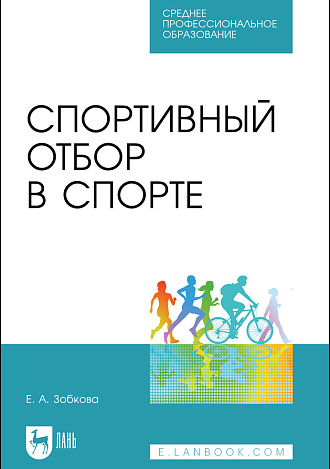 СРЕДНЕЕ ПРОФЕССИОНАЛЬНОЕ ОБРАЗОВАНИЕ

СПОРТИВНЫЙ ОТБОР В СПОРТЕ

Е. А. Зобкова

ЛАНЬ

E.LANBOOK.COM